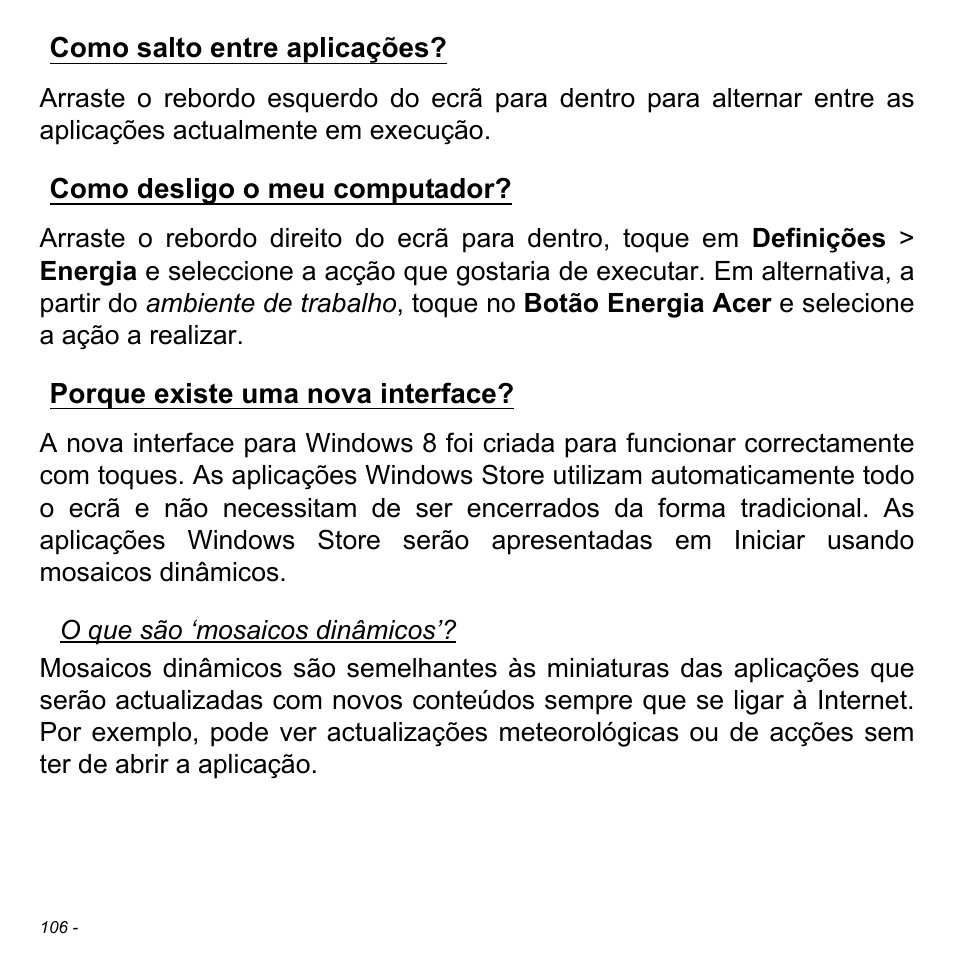 Como salto entre aplicações?

Arraste o rebordo esquerdo do ecrã para dentro para alternar entre as aplicações actualmente em execução.

Como desligo o meu computador?

Arraste o rebordo direito do ecrã para dentro, toque em Definições > Energia e seleccione a acção que gostaria de executar. Em alternativa, a partir do ambiente de trabalho, toque no Botão Energia Acer e selecione a ação a realizar.

Porque existe uma nova interface?

A nova interface para Windows 8 foi criada para funcionar correctamente com toques. As aplicações Windows Store utilizam automaticamente todo o ecrã e não necessitam de ser encerrados da forma tradicional. As aplicações Windows Store serão apresentadas em Iniciar usando mosaicos dinâmicos.

O que são ‘mosaicos dinâmicos’?

Mosaicos dinâmicos são semelhantes às miniaturas das aplicações que serão actualizadas com novos conteúdos sempre que se ligar à Internet. Por exemplo, pode ver actualizações meteorológicas ou de acções sem ter de abrir a aplicação.

106 -